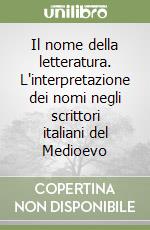 unilibro

Il nome della letteratura. L'interpretazione dei nomi negli scrittori italiani del Medioevo

COPERTINA NON DISPONIBILE